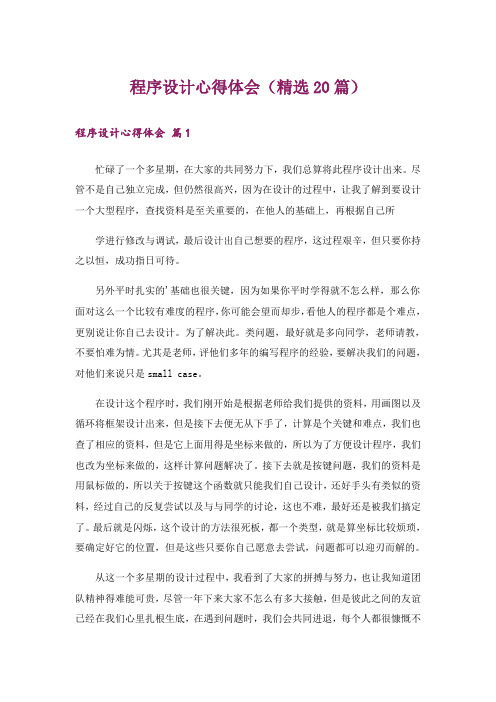 程序设计心得体会（精选20篇）

程序设计心得体会 篇1

忙碌了一个多星期，在大家的共同努力下，我们总算将此程序设计出来。尽管不是自己独立完成，但仍然很高兴，因为在设计的过程中，让我了解到要设计一个大型程序，查找资料是至关重要的，在他人的基础上，再根据自己所

学进行修改与调试，最后设计出自己想要的程序，这过程艰辛，但只要你持之以恒，成功指日可待。

另外平时扎实的'基础也很关键，因为如果你平时学得就不怎么样，那么你面对这么一个比较有难度的程序，你可能会望而却步，看他人的程序都是个难点，更别说让你自己去设计。为了解决此。类问题，最好就是多向同学，老师请教，不要怕难为情。尤其是老师，评他们多年的编写程序的经验，要解决我们的问题，对他们来说只是 small case。

在设计这个程序时，我们刚开始是根据老师给我们提供的资料，用画图以及循环将框架设计出来，但是接下去便无从下手了，计算是个关键和难点，我们也查了相应的资料，但是它上面用得是坐标来做的，所以为了方便设计程序，我们也改为坐标来做的，这样计算问题解决了。接下去就是按键问题，我们的资料是用鼠标做的，所以关于按键这个函数就只能我们自己设计，还好手头有类似的资料，经过自己的反复尝试以及与与同学的讨论，这也不难，最好还是被我们搞定了。最后就是闪烁，这个设计的方法很死板，都一个类型，就是算坐标比较烦琐，要确定好它的位置，但是这些只要你自己愿意去尝试，问题都可以迎刃而解的。

从这一个多星期的设计过程中，我看到了大家的拼搏与努力，也让我知道团队精神得难能可贵，尽管一年下来大家不怎么有多大接触，但是彼此之间的友谊已经在我们心里扎根生底，在遇到问题时，我们会共同进退，每个人都很慷慨不